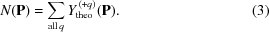 $N(\mathbf{P}) = \sum_{\text{all } q} Y_{\text{theo}}^{(+q)}(\mathbf{P}).$ (3)